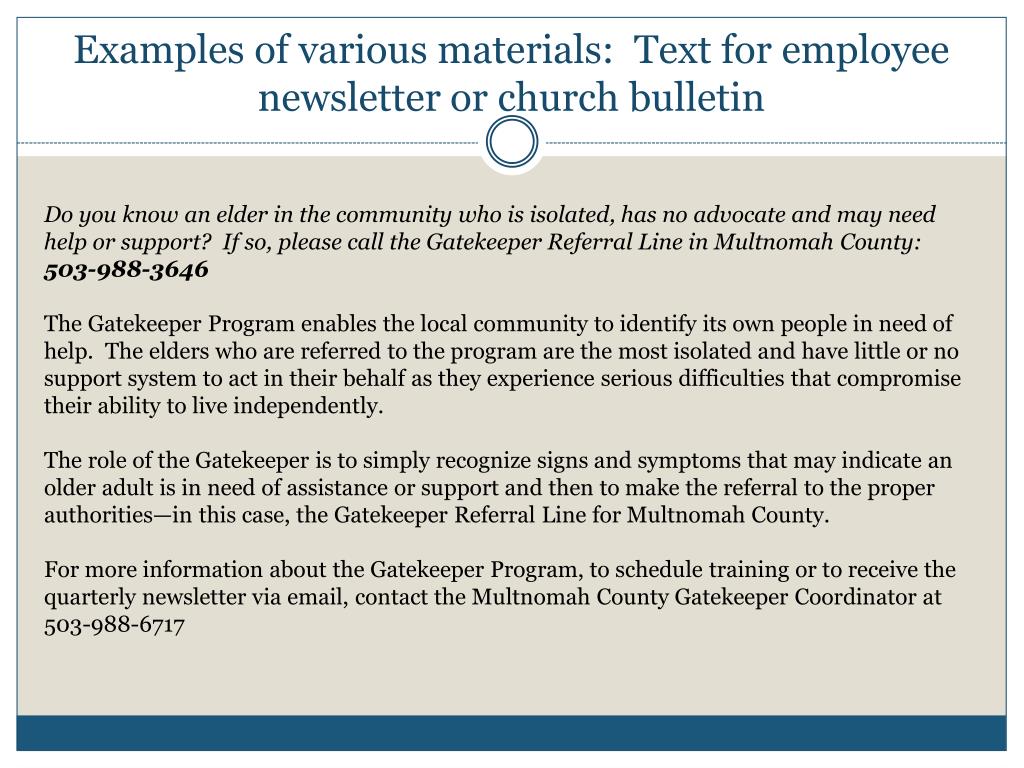 Examples of various materials:  Text for employee newsletter or church bulletin

Do you know an elder in the community who is isolated, has no advocate and may need help or support?  If so, please call the Gatekeeper Referral Line in Multnomah County: 503-988-3646

The Gatekeeper Program enables the local community to identify its own people in need of help.  The elders who are referred to the program are the most isolated and have little or no support system to act in their behalf as they experience serious difficulties that compromise their ability to live independently.

The role of the Gatekeeper is to simply recognize signs and symptoms that may indicate an older adult is in need of assistance or support and then to make the referral to the proper authorities—in this case, the Gatekeeper Referral Line for Multnomah County.

For more information about the Gatekeeper Program, to schedule training or to receive the quarterly newsletter via email, contact the Multnomah County Gatekeeper Coordinator at 503-988-6717